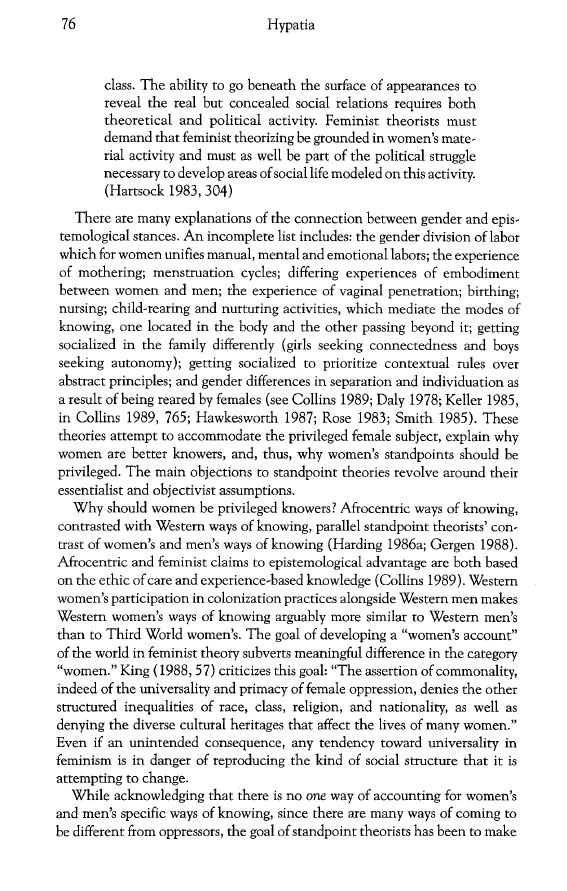 76 Hypatia

class. The ability to go beneath the surface of appearances to reveal the real but concealed social relations requires both theoretical and political activity. Feminist theorists must demand that feminist theorizing be grounded in women's material activity and must as well be part of the political struggle necessary to develop areas of social life modeled on this activity. (Hartsock 1983, 304)

There are many explanations of the connection between gender and epistemological stances. An incomplete list includes: the gender division of labor which for women unifies manual, mental and emotional labors; the experience of mothering; menstruation cycles; differing experiences of embodiment between women and men; the experience of vaginal penetration; birthing; nursing; child-rearing and nurturing activities, which mediate the modes of knowing, one located in the body and the other passing beyond it; getting socialized in the family differently (girls seeking connectedness and boys seeking autonomy); getting socialized to prioritize contextual rules over abstract principles; and gender differences in separation and individuation as a result of being reared by females (see Collins 1989; Daly 1978; Keller 1985, in Collins 1989, 765; Hawkesworth 1987; Rose 1983; Smith 1985). These theories attempt to accommodate the privileged female subject, explain why women are better knowers, and, thus, why women's standpoints should be privileged. The main objections to standpoint theories revolve around their essentialist and objectivist assumptions.

Why should women be privileged knowers? Afrocentric ways of knowing, contrasted with Western ways of knowing, parallel standpoint theorists' contrast of women's and men's ways of knowing (Harding 1986a; Gergen 1988). Afrocentric and feminist claims to epistemological advantage are both based on the ethic of care and experience-based knowledge (Collins 1989). Western women's participation in colonization practices alongside Western men makes Western women's ways of knowing arguably more similar to Western men's than to Third World women's. The goal of developing a "women's account" of the world in feminist theory subverts meaningful difference in the category "women." King (1988, 57) criticizes this goal: "The assertion of commonality, indeed of the universality and primacy of female oppression, denies the other structured inequalities of race, class, religion, and nationality, as well as denying the diverse cultural heritages that affect the lives of many women." Even if an unintended consequence, any tendency toward universality in feminism is in danger of reproducing the kind of social structure that it is attempting to change.

While acknowledging that there is no one way of accounting for women's and men's specific ways of knowing, since there are many ways of coming to be different from oppressors, the goal of standpoint theorists has been to make